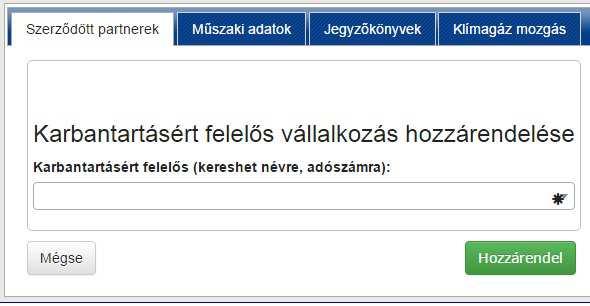 Szerződött partnerek
Műszaki adatok
Jegyzőkönyvek
Klímagáz mozgás

Karbantartásért felelős vállalkozás hozzárendelése

Karbantartásért felelős (kereshet névre, adószámra):

Mégse
Hozzárendel